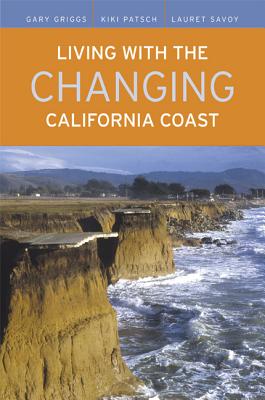 GARY GRIGGS KIKI PATSCH LAURET SAVOY

LIVING WITH THE
CHANGING
CALIFORNIA COAST